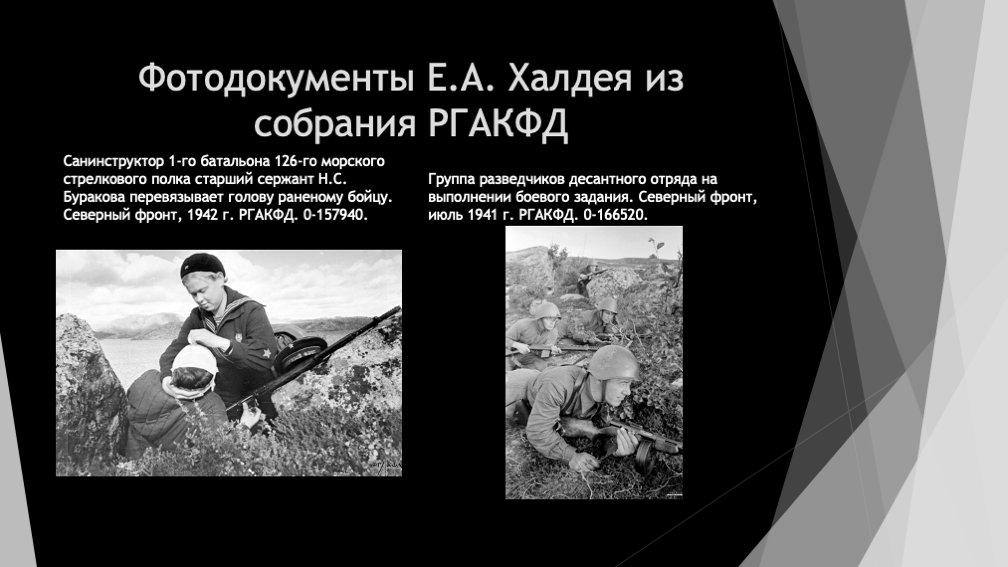 Фотодокументы Е.А. Халдея из собрания РГАКФД

Санинструктор 1-го батальона 126-го морского стрелкового полка старший сержант Н.С. Буракова перевязывает голову раненому бойцу. Северный фронт, 1942 г. РГАКФД. 0-157940.

Группа разведчиков десантного отряда на выполнении боевого задания. Северный фронт, июль 1941 г. РГАКФД. 0-166520.